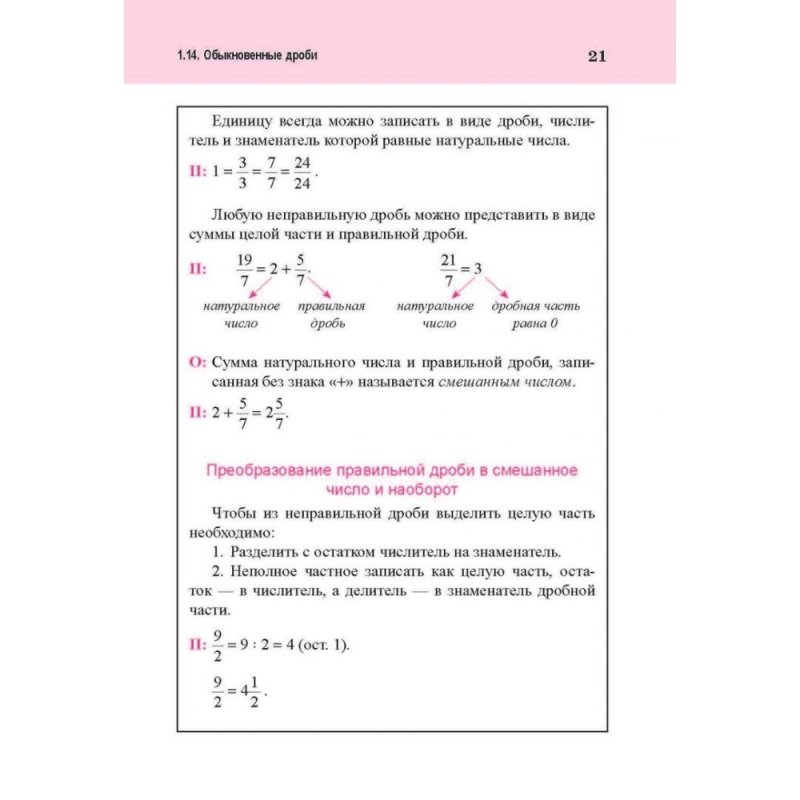 1.14. Обыкновенные дроби

21

Единицу всегда можно записать в виде дроби, числитель и знаменатель которой равные натуральные числа.

П: $1 = \frac{3}{3} = \frac{7}{7} = \frac{24}{24}$.

Любую неправильную дробь можно представить в виде суммы целой части и правильной дроби.

П: $\frac{19}{7} = 2 + \frac{5}{7}$.

натуральное число

правильная дробь

$\frac{21}{7} = 3$

натуральное число

дробная часть равна 0

О: Сумма натурального числа и правильной дроби, записанная без знака «+» называется смешанным числом.

П: $2 + \frac{5}{7} = 2\frac{5}{7}$.

Преобразование правильной дроби в смешанное число и наоборот

Чтобы из неправильной дроби выделить целую часть необходимо:

1. Разделить с остатком числитель на знаменатель.

2. Неполное частное записать как целую часть, остаток — в числитель, а делитель — в знаменатель дробной части.

П: $\frac{9}{2} = 9 : 2 = 4$ (ост. 1).

$\frac{9}{2} = 4\frac{1}{2}$.